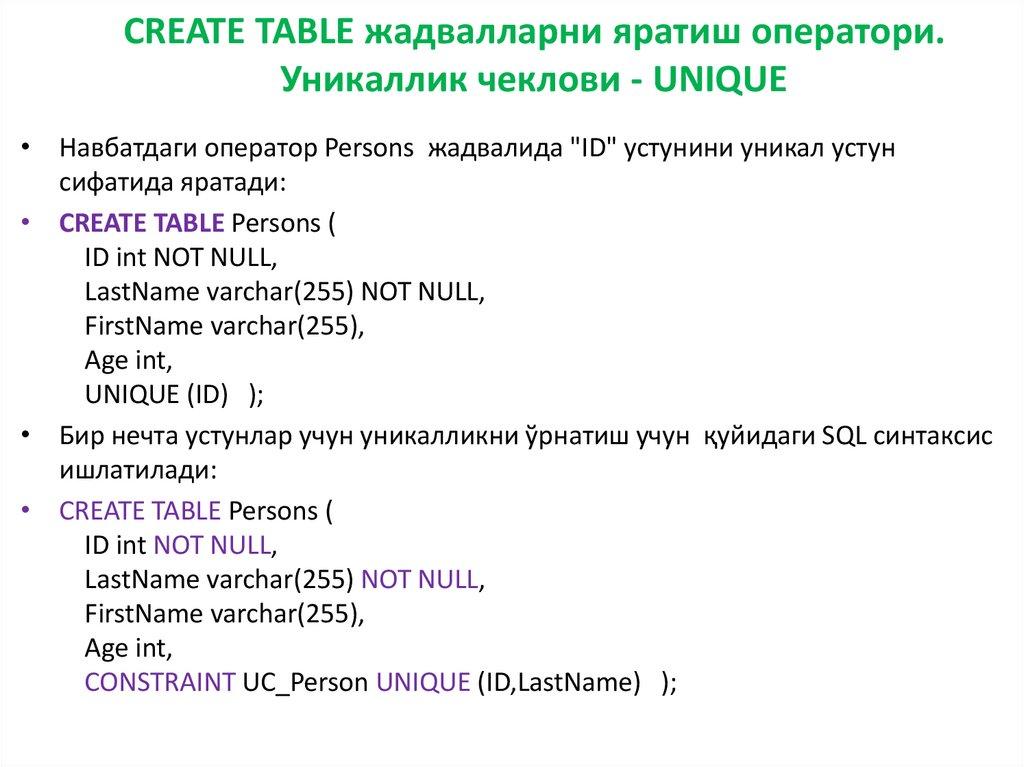 CREATE TABLE жадвалларни яратиш оператори. Уникаллик чеклови - UNIQUE

• Навбатдаги оператор Persons жадвалида "ID" устунини уникал устун сифатида яратади:

• CREATE TABLE Persons (
ID int NOT NULL,
LastName varchar(255) NOT NULL,
FirstName varchar(255),
Age int,
UNIQUE (ID) );

• Бир нечта устунлар учун уникалликни ўрнатиш учун қуйидаги SQL синтаксис ишлатилади:

• CREATE TABLE Persons (
ID int NOT NULL,
LastName varchar(255) NOT NULL,
FirstName varchar(255),
Age int,
CONSTRAINT UC_Person UNIQUE (ID,LastName) );